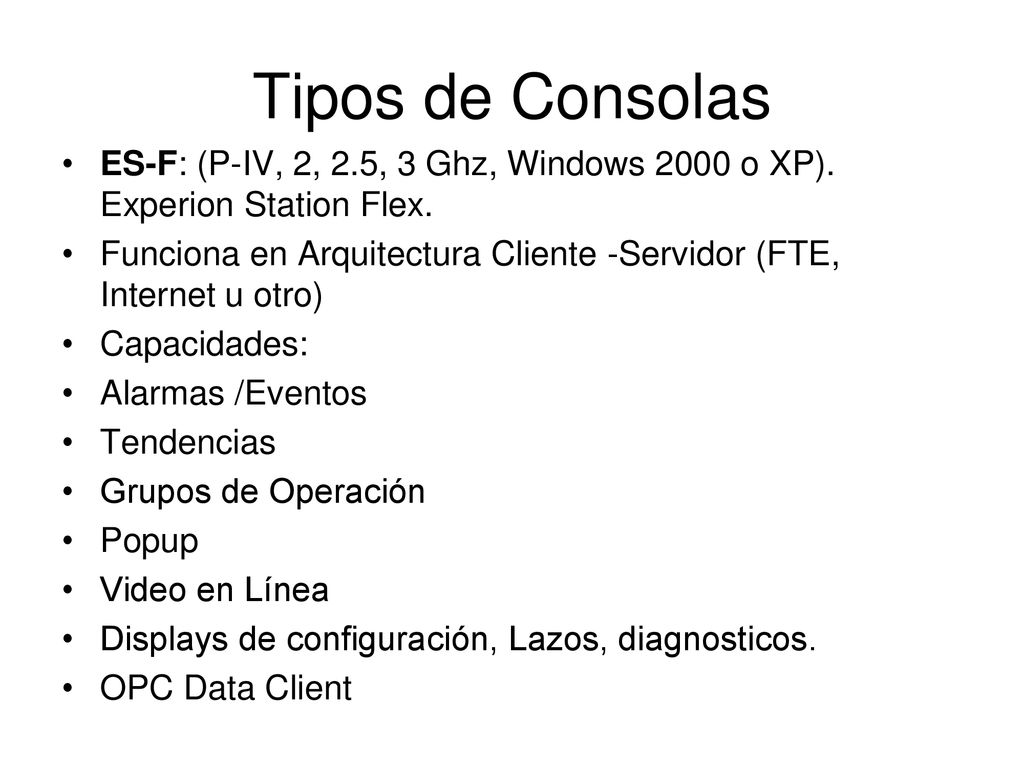 Tipos de Consolas

• ES-F: (P-IV, 2, 2.5, 3 Ghz, Windows 2000 o XP). Experion Station Flex.
• Funciona en Arquitectura Cliente -Servidor (FTE, Internet u otro)
• Capacidades:
• Alarmas /Eventos
• Tendencias
• Grupos de Operación
• Popup
• Video en Línea
• Displays de configuración, Lazos, diagnosticos.
• OPC Data Client